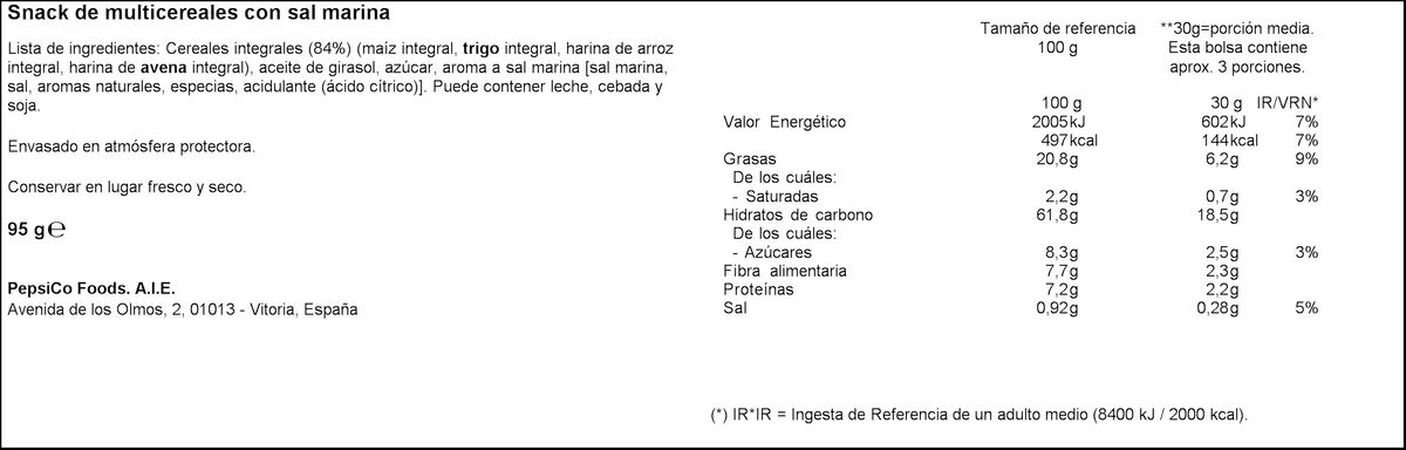 Snack de multicereales con sal marina

Lista de ingredientes: Cereales integrales (84%) (maíz integral, trigo integral, harina de arroz integral, harina de avena integral), aceite de girasol, azúcar, aroma a sal marina [sal marina, sal, aromas naturales, especias, acidulante (ácido cítrico)]. Puede contener leche, cebada y soja.

Envasado en atmósfera protectora.

Conservar en lugar fresco y seco.

95 g ℮

PepsiCo Foods. A.I.E.
Avenida de los Olmos, 2, 01013 - Vitoria, España

Tamaño de referencia 100 g

**30g=porción media. Esta bolsa contiene aprox. 3 porciones.

| | 100 g | 30 g | IR/VRN* |
|---|---|---|---|
| Valor Energético | 2005kJ | 602kJ | 7% |
| | 497kcal | 144kcal | 7% |
| Grasas | 20,8g | 6,2g | 9% |
| De los cuáles: | | | |
| - Saturadas | 2,2g | 0,7g | 3% |
| Hidratos de carbono | 61,8g | 18,5g | |
| De los cuáles: | | | |
| - Azúcares | 8,3g | 2,5g | 3% |
| Fibra alimentaria | 7,7g | 2,3g | |
| Proteínas | 7,2g | 2,2g | |
| Sal | 0,92g | 0,28g | 5% |

(*) IR*IR = Ingesta de Referencia de un adulto medio (8400 kJ / 2000 kcal).